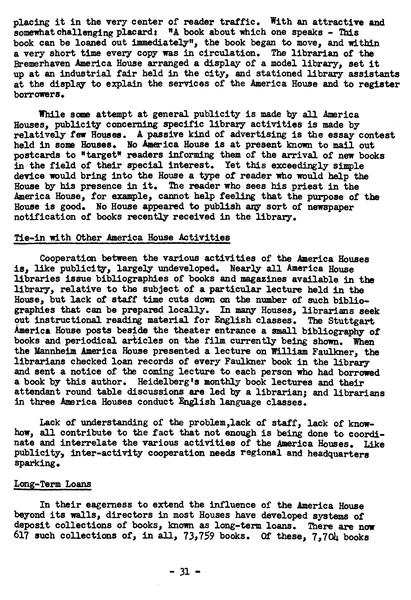 placing it in the very center of reader traffic. With an attractive and somewhat challenging placard: "A book about which one speaks - This book can be loaned out immediately", the book began to move, and within a very short time every copy was in circulation. The librarian of the Bremerhaven America House arranged a display of a model library, set it up at an industrial fair held in the city, and stationed library assistants at the display to explain the services of the America House and to register borrowers.

While some attempt at general publicity is made by all America Houses, publicity concerning specific library activities is made by relatively few Houses. A passive kind of advertising is the essay contest held in some Houses. No America House is at present known to mail out postcards to "target" readers informing them of the arrival of new books in the field of their special interest. Yet this exceedingly simple device would bring into the House a type of reader who would help the House by his presence in it. The reader who sees his priest in the America House, for example, cannot help feeling that the purpose of the House is good. No House appeared to publish any sort of newspaper notification of books recently received in the library.

Tie-in with Other America House Activities

Cooperation between the various activities of the America Houses is, like publicity, largely undeveloped. Nearly all America House libraries issue bibliographies of books and magazines available in the library, relative to the subject of a particular lecture held in the House, but lack of staff time cuts down on the number of such bibliographies that can be prepared locally. In many Houses, librarians seek out instructional reading material for English classes. The Stuttgart America House posts beside the theater entrance a small bibliography of books and periodical articles on the film currently being shown. When the Mannheim America House presented a lecture on William Faulkner, the librarians checked loan records of every Faulkner book in the library and sent a notice of the coming lecture to each person who had borrowed a book by this author. Heidelberg's monthly book lectures and their attendant round table discussions are led by a librarian; and librarians in three America Houses conduct English language classes.

Lack of understanding of the problem,lack of staff, lack of know-how, all contribute to the fact that not enough is being done to coordinate and interrelate the various activities of the America Houses. Like publicity, inter-activity cooperation needs regional and headquarters sparking.

Long-Term Loans

In their eagerness to extend the influence of the America House beyond its walls, directors in most Houses have developed systems of deposit collections of books, known as long-term loans. There are now 617 such collections of, in all, 73,759 books. Of these, 7,704 books

- 31 -